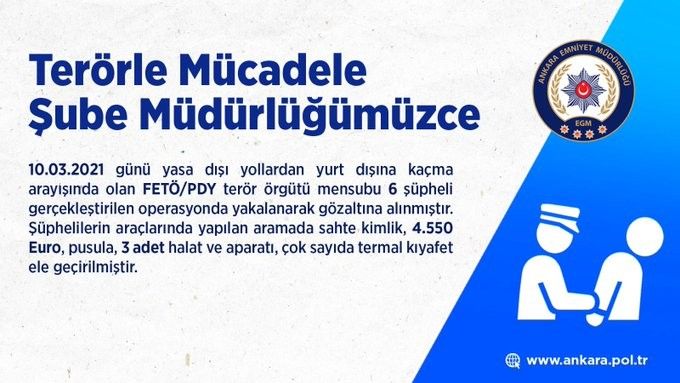 Terörle Mücadele
Şube Müdürlüğümüzce

10.03.2021 günü yasa dışı yollardan yurt dışına kaçma arayışında olan FETÖ/PDY terör örgütü mensubu 6 şüpheli gerçekleştirilen operasyonda yakalanarak gözaltına alınmıştır. Şüphelilerin araçlarında yapılan aramada sahte kimlik, 4.550 Euro, pusula, 3 adet halat ve aparatı, çok sayıda termal kıyafet ele geçirilmiştir.

ANKARA EMNİYET MÜDÜRLÜĞÜ
EGM

www.ankara.pol.tr